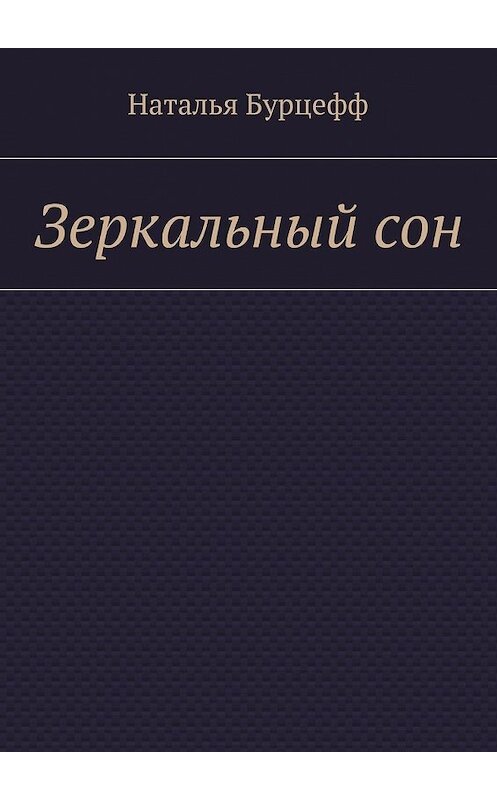 Наталья Бурцефф

Зеркальный сон